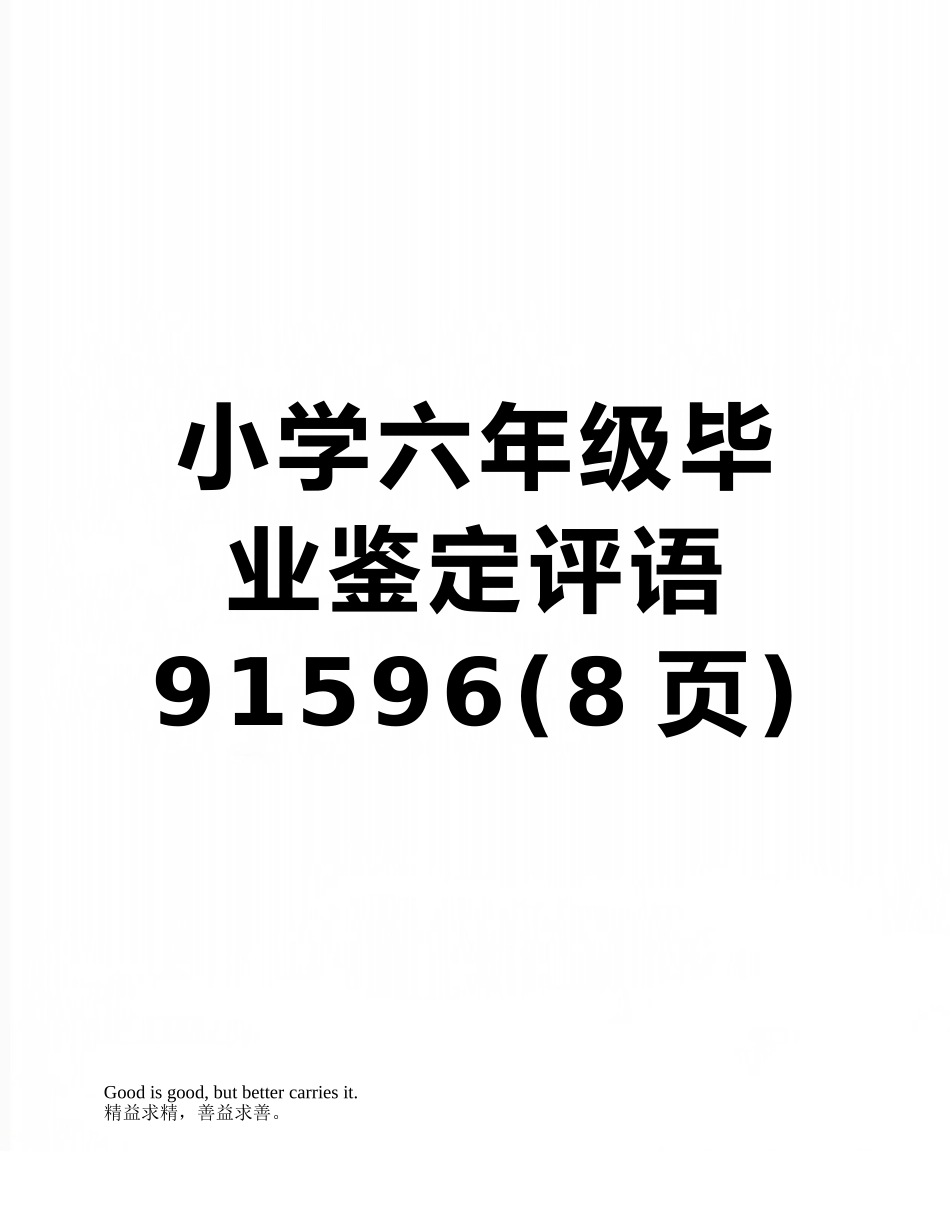 小学六年级毕业鉴定评语91596(8页)

Good is good, but better carries it.
精益求精，善益求善。